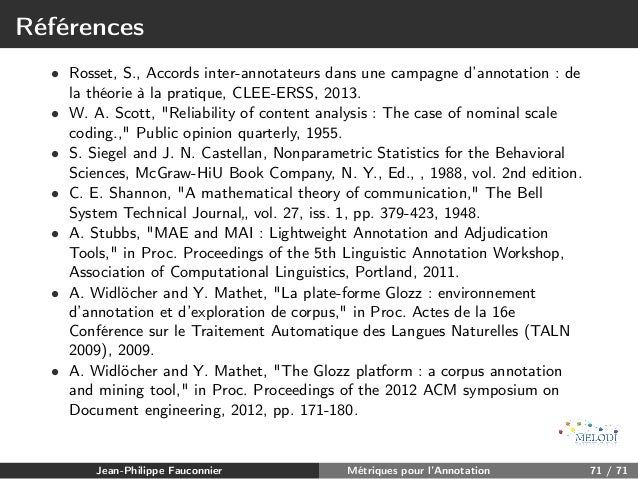 Références

• Rosset, S., Accords inter-annotateurs dans une campagne d'annotation : de la théorie à la pratique, CLEE-ERSS, 2013.
• W. A. Scott, "Reliability of content analysis : The case of nominal scale coding.," Public opinion quarterly, 1955.
• S. Siegel and J. N. Castellan, Nonparametric Statistics for the Behavioral Sciences, McGraw-HiU Book Company, N. Y., Ed., , 1988, vol. 2nd edition.
• C. E. Shannon, "A mathematical theory of communication," The Bell System Technical Journal,, vol. 27, iss. 1, pp. 379-423, 1948.
• A. Stubbs, "MAE and MAI : Lightweight Annotation and Adjudication Tools," in Proc. Proceedings of the 5th Linguistic Annotation Workshop, Association of Computational Linguistics, Portland, 2011.
• A. Widlöcher and Y. Mathet, "La plate-forme Glozz : environnement d'annotation et d'exploration de corpus," in Proc. Actes de la 16e Conférence sur le Traitement Automatique des Langues Naturelles (TALN 2009), 2009.
• A. Widlöcher and Y. Mathet, "The Glozz platform : a corpus annotation and mining tool," in Proc. Proceedings of the 2012 ACM symposium on Document engineering, 2012, pp. 171-180.

MELODI

Jean-Philippe Fauconnier Métriques pour l'Annotation 71 / 71